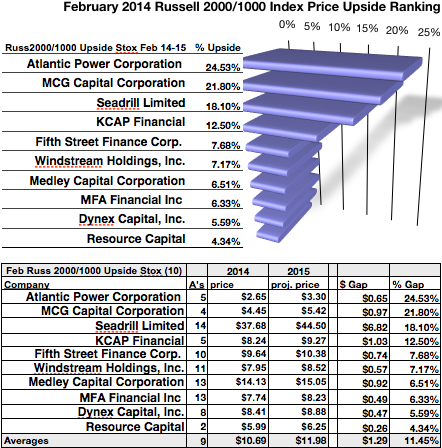 February 2014 Russell 2000/1000 Index Price Upside Ranking

0% 5% 10% 15% 20% 25%

| Russ2000/1000 Upside Stox Feb 14-15 | % Upside |
|---|---|
| Atlantic Power Corporation | 24.53% |
| MCG Capital Corporation | 21.80% |
| Seadrill Limited | 18.10% |
| KCAP Financial | 12.50% |
| Fifth Street Finance Corp. | 7.68% |
| Windstream Holdings, Inc. | 7.17% |
| Medley Capital Corporation | 6.51% |
| MFA Financial Inc | 6.33% |
| Dynex Capital, Inc. | 5.59% |
| Resource Capital | 4.34% |

| Feb Russ 2000/1000 Upside Stox (10) | | 2014 | 2015 | | |
|---|---|---|---|---|---|
| Company | A's | price | proj. price | $ Gap | % Gap |
| Atlantic Power Corporation | 5 | $2.65 | $3.30 | $0.65 | 24.53% |
| MCG Capital Corporation | 4 | $4.45 | $5.42 | $0.97 | 21.80% |
| Seadrill Limited | 14 | $37.68 | $44.50 | $6.82 | 18.10% |
| KCAP Financial | 5 | $8.24 | $9.27 | $1.03 | 12.50% |
| Fifth Street Finance Corp. | 10 | $9.64 | $10.38 | $0.74 | 7.68% |
| Windstream Holdings, Inc. | 11 | $7.95 | $8.52 | $0.57 | 7.17% |
| Medley Capital Corporation | 13 | $14.13 | $15.05 | $0.92 | 6.51% |
| MFA Financial Inc | 13 | $7.74 | $8.23 | $0.49 | 6.33% |
| Dynex Capital, Inc. | 8 | $8.41 | $8.88 | $0.47 | 5.59% |
| Resource Capital | 2 | $5.99 | $6.25 | $0.26 | 4.34% |
| Averages | 9 | $10.69 | $11.98 | $1.29 | 11.45% |